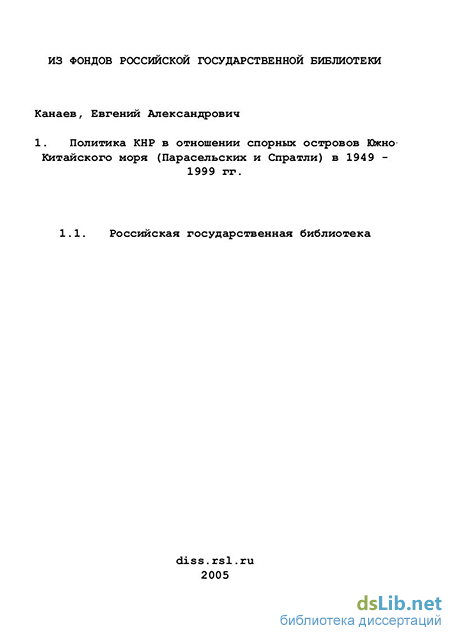 ИЗ ФОНДОВ РОССИЙСКОЙ ГОСУДАРСТВЕННОЙ БИБЛИОТЕКИ

Канаев, Евгений Александрович

1. Политика КНР в отношении спорных островов Южно-Китайского моря (Парасельских и Спратли) в 1949 - 1999 гг.

1.1. Российская государственная библиотека

diss.rsl.ru
2005

dsLib.net
библиотека диссертаций